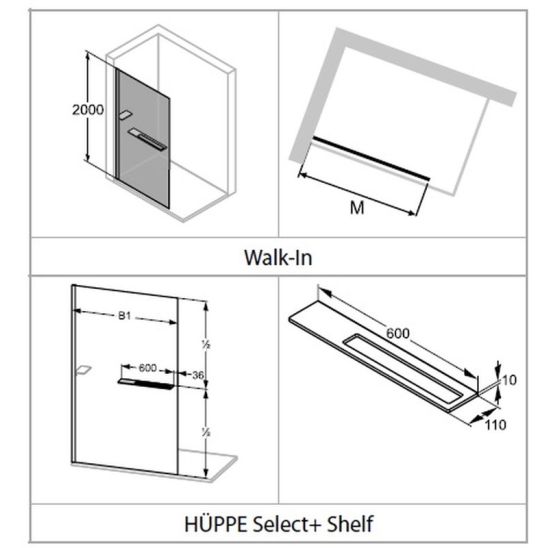 2000

M

Walk-In

B1

½

600

36

½

600

10

110

HÜPPE Select+ Shelf